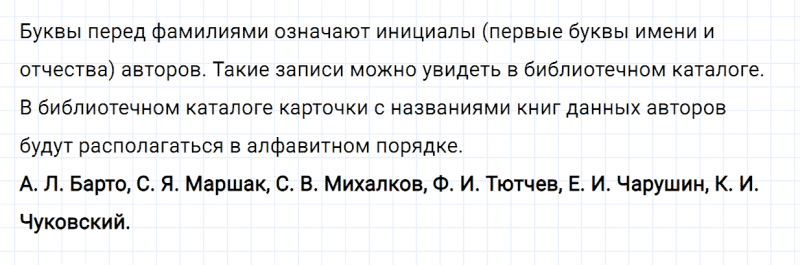 Буквы перед фамилиями означают инициалы (первые буквы имени и отчества) авторов. Такие записи можно увидеть в библиотечном каталоге. В библиотечном каталоге карточки с названиями книг данных авторов будут располагаться в алфавитном порядке.
А. Л. Барто, С. Я. Маршак, С. В. Михалков, Ф. И. Тютчев, Е. И. Чарушин, К. И. Чуковский.